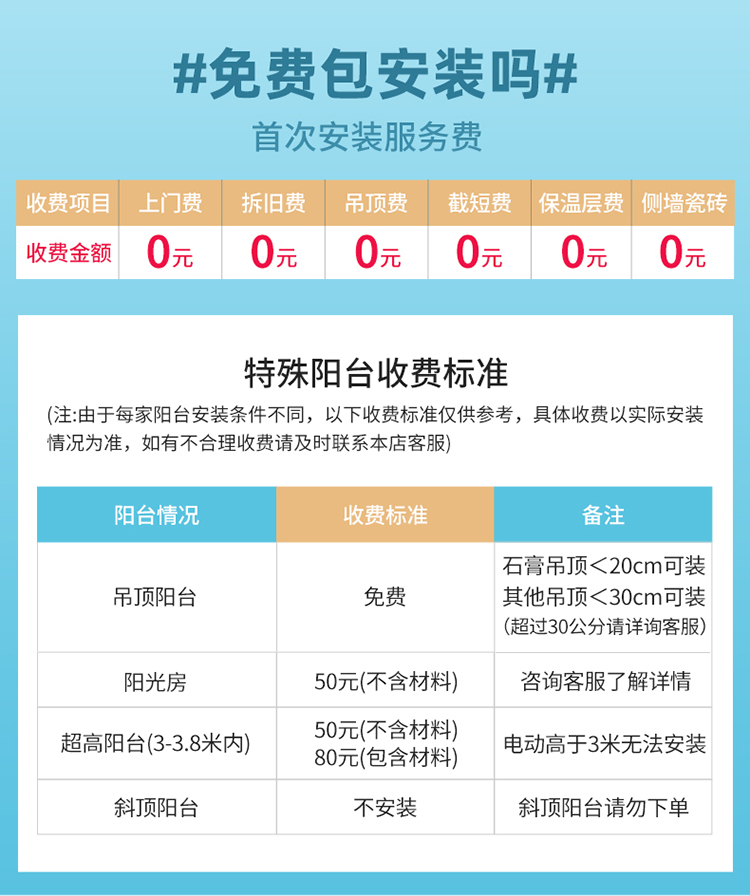 #免费包安装吗#

首次安装服务费

| 收费项目 | 上门费 | 拆旧费 | 吊顶费 | 截短费 | 保温层费 | 侧墙瓷砖 |
|---|---|---|---|---|---|---|
| 收费金额 | 0元 | 0元 | 0元 | 0元 | 0元 | 0元 |

特殊阳台收费标准

(注:由于每家阳台安装条件不同，以下收费标准仅供参考，具体收费以实际安装情况为准，如有不合理收费请及时联系本店客服)

| 阳台情况 | 收费标准 | 备注 |
|---|---|---|
| 吊顶阳台 | 免费 | 石膏吊顶＜20cm可装 其他吊顶＜30cm可装 (超过30公分请详询客服) |
| 阳光房 | 50元(不含材料) | 咨询客服了解详情 |
| 超高阳台(3-3.8米内) | 50元(不含材料) 80元(包含材料) | 电动高于3米无法安装 |
| 斜顶阳台 | 不安装 | 斜顶阳台请勿下单 |